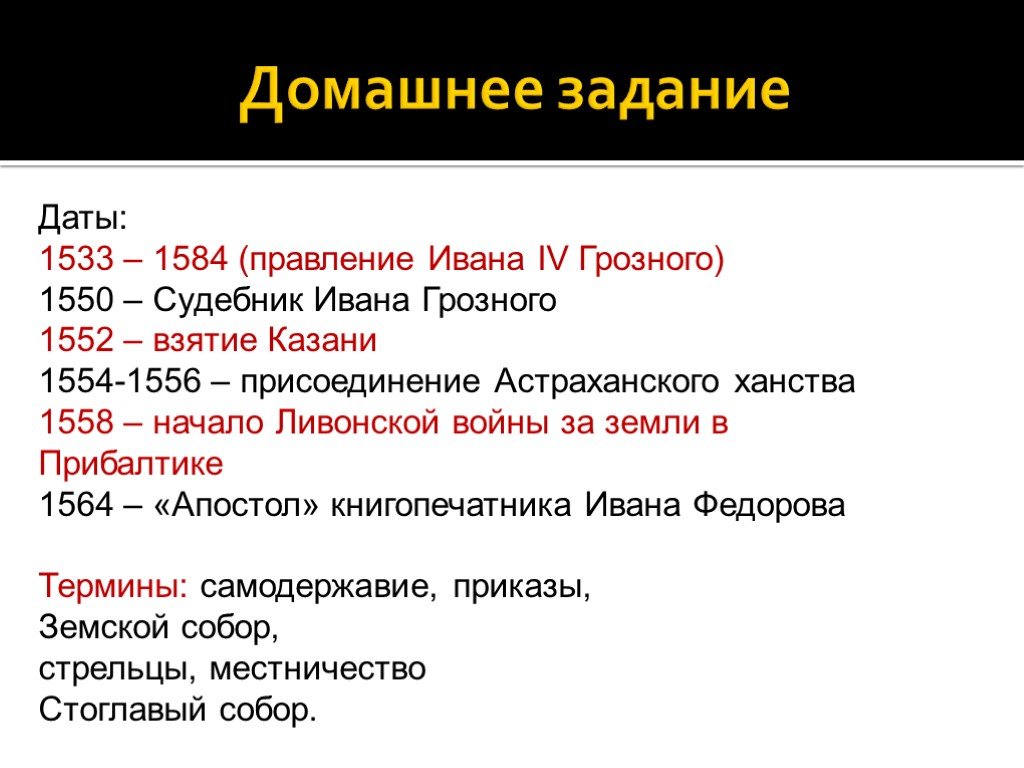 Домашнее задание

Даты:
1533 – 1584 (правление Ивана IV Грозного)
1550 – Судебник Ивана Грозного
1552 – взятие Казани
1554-1556 – присоединение Астраханского ханства
1558 – начало Ливонской войны за земли в Прибалтике
1564 – «Апостол» книгопечатника Ивана Федорова

Термины: самодержавие, приказы,
Земской собор,
стрельцы, местничество
Стоглавый собор.